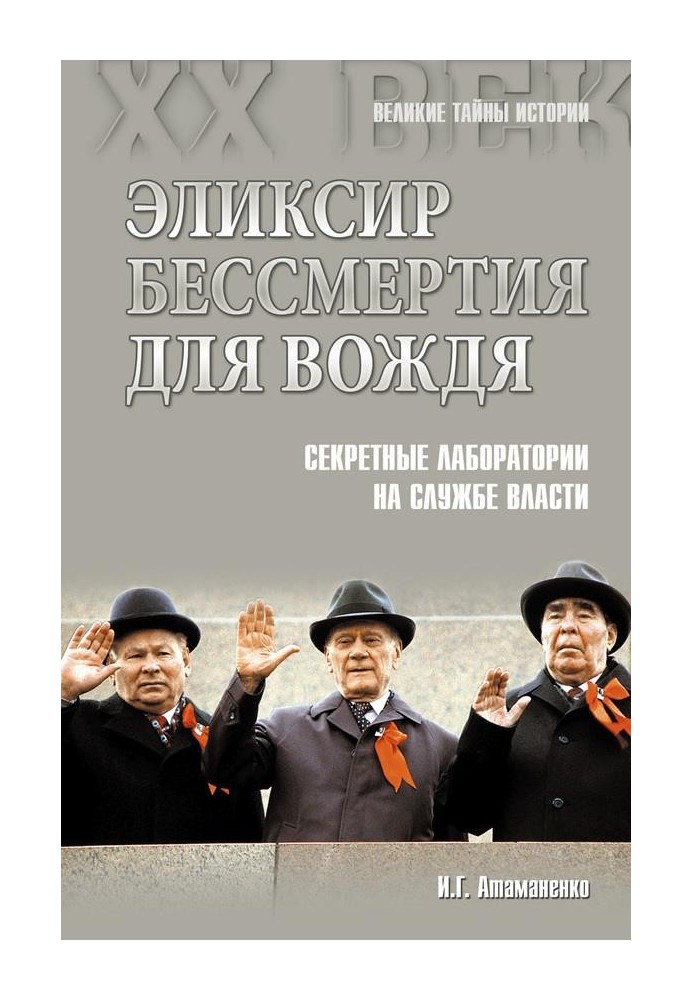 XX ВЕК
ВЕЛИКИЕ ТАЙНЫ ИСТОРИИ

ЭЛИКСИР БЕССМЕРТИЯ ДЛЯ ВОЖДЯ

СЕКРЕТНЫЕ ЛАБОРАТОРИИ НА СЛУЖБЕ ВЛАСТИ

И.Г. Атаманенко